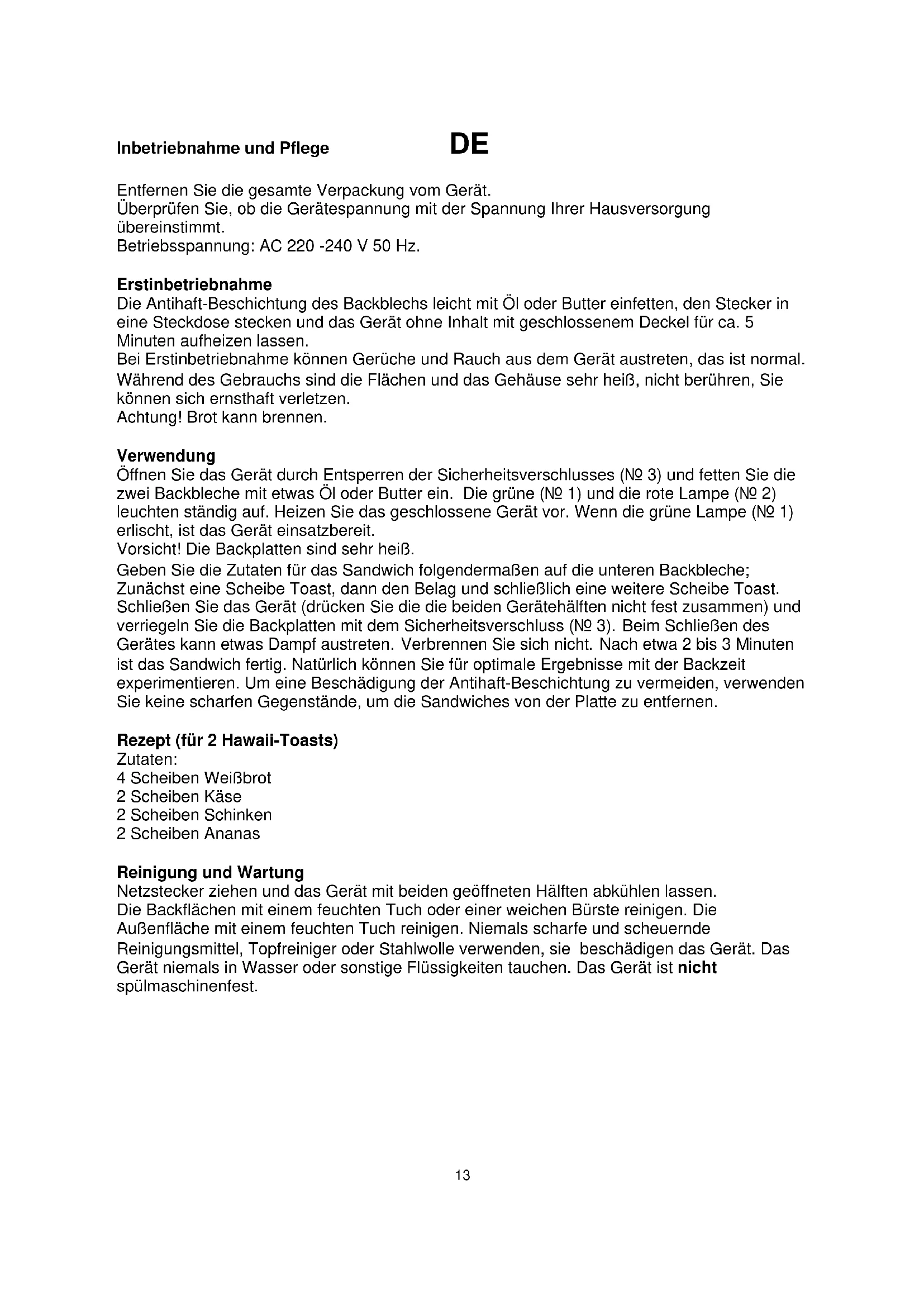 Inbetriebnahme und Pflege DE

Entfernen Sie die gesamte Verpackung vom Gerät.
Überprüfen Sie, ob die Gerätespannung mit der Spannung Ihrer Hausversorgung übereinstimmt.
Betriebsspannung: AC 220 -240 V 50 Hz.

Erstinbetriebnahme
Die Antihaft-Beschichtung des Backblechs leicht mit Öl oder Butter einfetten, den Stecker in eine Steckdose stecken und das Gerät ohne Inhalt mit geschlossenem Deckel für ca. 5 Minuten aufheizen lassen.
Bei Erstinbetriebnahme können Gerüche und Rauch aus dem Gerät austreten, das ist normal.
Während des Gebrauchs sind die Flächen und das Gehäuse sehr heiß, nicht berühren, Sie können sich ernsthaft verletzen.
Achtung! Brot kann brennen.

Verwendung
Öffnen Sie das Gerät durch Entsperren der Sicherheitsverschlusses (№ 3) und fetten Sie die zwei Backbleche mit etwas Öl oder Butter ein. Die grüne (№ 1) und die rote Lampe (№ 2) leuchten ständig auf. Heizen Sie das geschlossene Gerät vor. Wenn die grüne Lampe (№ 1) erlischt, ist das Gerät einsatzbereit.
Vorsicht! Die Backplatten sind sehr heiß.
Geben Sie die Zutaten für das Sandwich folgendermaßen auf die unteren Backbleche; Zunächst eine Scheibe Toast, dann den Belag und schließlich eine weitere Scheibe Toast. Schließen Sie das Gerät (drücken Sie die die beiden Gerätehälften nicht fest zusammen) und verriegeln Sie die Backplatten mit dem Sicherheitsverschluss (№ 3). Beim Schließen des Gerätes kann etwas Dampf austreten. Verbrennen Sie sich nicht. Nach etwa 2 bis 3 Minuten ist das Sandwich fertig. Natürlich können Sie für optimale Ergebnisse mit der Backzeit experimentieren. Um eine Beschädigung der Antihaft-Beschichtung zu vermeiden, verwenden Sie keine scharfen Gegenstände, um die Sandwiches von der Platte zu entfernen.

Rezept (für 2 Hawaii-Toasts)
Zutaten:
4 Scheiben Weißbrot
2 Scheiben Käse
2 Scheiben Schinken
2 Scheiben Ananas

Reinigung und Wartung
Netzstecker ziehen und das Gerät mit beiden geöffneten Hälften abkühlen lassen.
Die Backflächen mit einem feuchten Tuch oder einer weichen Bürste reinigen. Die Außenfläche mit einem feuchten Tuch reinigen. Niemals scharfe und scheuernde Reinigungsmittel, Topfreiniger oder Stahlwolle verwenden, sie beschädigen das Gerät. Das Gerät niemals in Wasser oder sonstige Flüssigkeiten tauchen. Das Gerät ist nicht spülmaschinenfest.

13